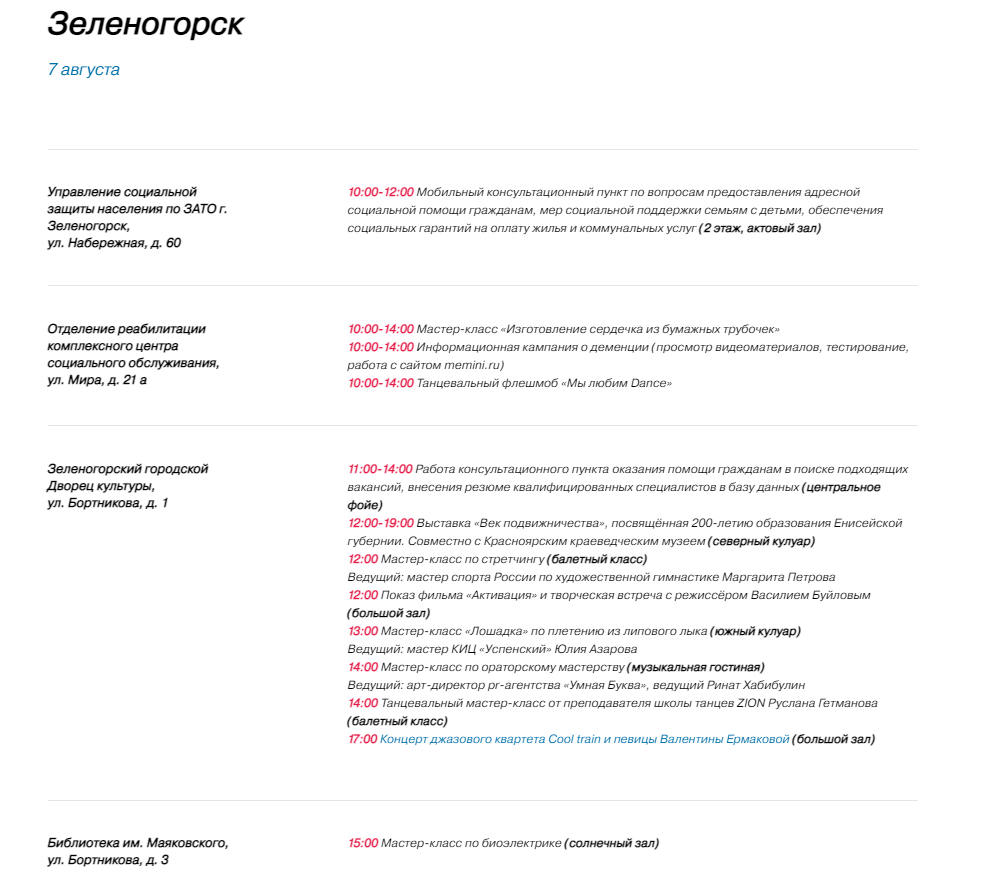 Зеленогорск

7 августа

Управление социальной защиты населения по ЗАТО г. Зеленогорск, ул. Набережная, д. 60

10:00-12:00 Мобильный консультационный пункт по вопросам предоставления адресной социальной помощи гражданам, мер социальной поддержки семьям с детьми, обеспечения социальных гарантий на оплату жилья и коммунальных услуг (2 этаж, актовый зал)

Отделение реабилитации комплексного центра социального обслуживания, ул. Мира, д. 21 а

10:00-14:00 Мастер-класс «Изготовление сердечка из бумажных трубочек»
10:00-14:00 Информационная кампания о деменции (просмотр видеоматериалов, тестирование, работа с сайтом memini.ru)
10:00-14:00 Танцевальный флешмоб «Мы любим Dance»

Зеленогорский городской Дворец культуры, ул. Бортникова, д. 1

11:00-14:00 Работа консультационного пункта оказания помощи гражданам в поиске подходящих вакансий, внесения резюме квалифицированных специалистов в базу данных (центральное фойе)
12:00-19:00 Выставка «Век подвижничества», посвящённая 200-летию образования Енисейской губернии. Совместно с Красноярским краеведческим музеем (северный кулуар)
12:00 Мастер-класс по стретчингу (балетный класс)
Ведущий: мастер спорта России по художественной гимнастике Маргарита Петрова
12:00 Показ фильма «Активация» и творческая встреча с режиссёром Василием Буйловым (большой зал)
13:00 Мастер-класс «Лошадка» по плетению из липового лыка (южный кулуар)
Ведущий: мастер КИЦ «Успенский» Юлия Азарова
14:00 Мастер-класс по ораторскому мастерству (музыкальная гостиная)
Ведущий: арт-директор pr-агентства «Умная Буква», ведущий Ринат Хабибулин
14:00 Танцевальный мастер-класс от преподавателя школы танцев ZION Руслана Гетманова (балетный класс)
17:00 Концерт джазового квартета Cool train и певицы Валентины Ермаковой (большой зал)

Библиотека им. Маяковского, ул. Бортникова, д. 3

15:00 Мастер-класс по биоэлектрике (солнечный зал)